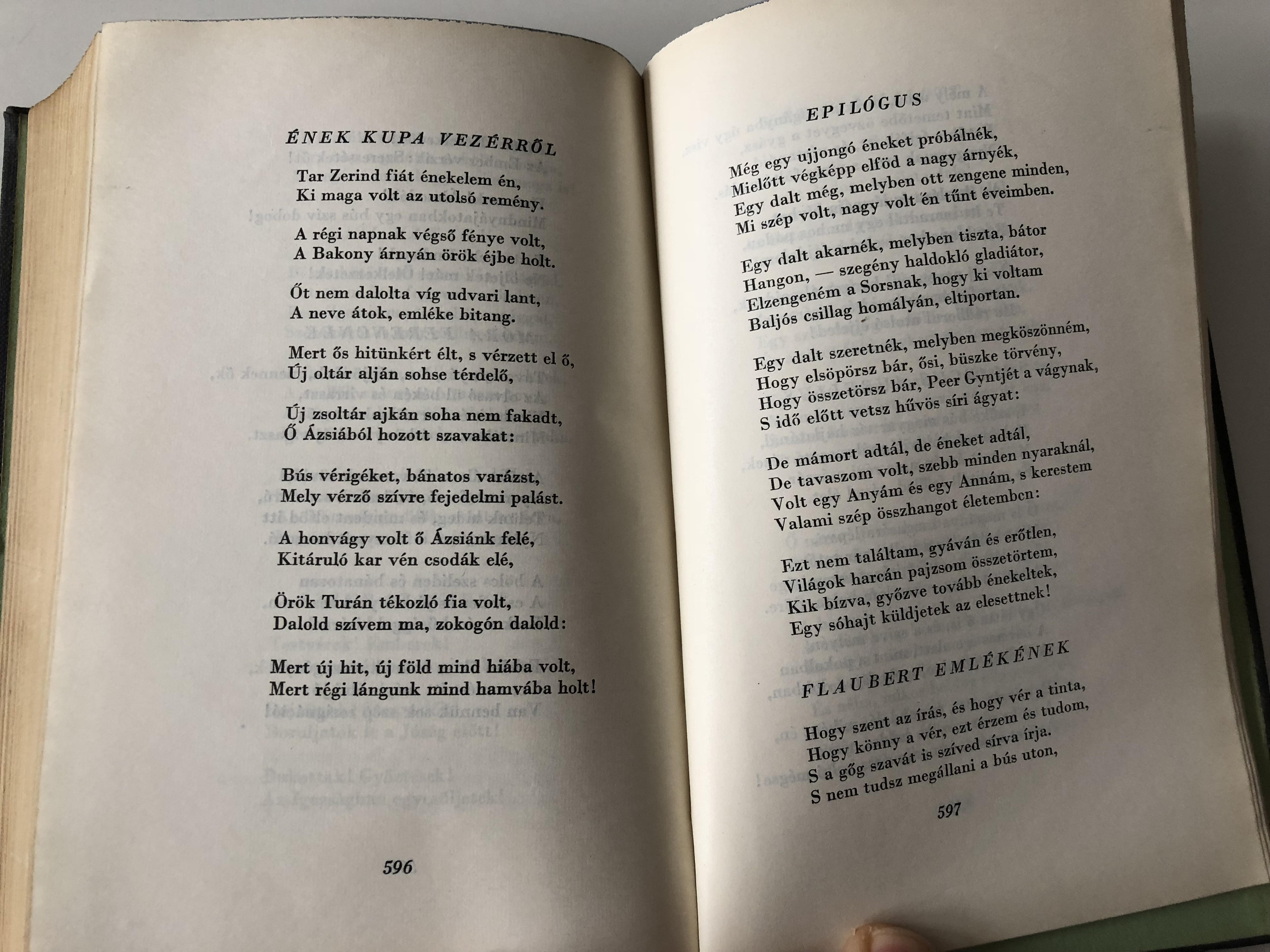 ÉNEK KUPA VEZÉRRŐL

Tar Zerind fiát énekelem én,
Ki maga volt az utolsó remény.

A régi napnak végső fénye volt,
A Bakony árnyán örök éjbe holt.

Őt nem dalolta víg udvari lant,
A neve átok, emléke bitang.

Mert ős hitünkért élt, s vérzett el ő,
Új oltár alján sohse térdelő,

Új zsoltár ajkán soha nem fakadt,
Ő Ázsiából hozott szavakat:

Bús vérigéket, bánatos varázst,
Mely vérző szívre fejedelmi palást.

A honvágy volt ő Ázsiánk felé,
Kitáruló kar vén csodák elé,

Örök Turán tékozló fia volt,
Dalold szívem ma, zokogón dalold:

Mert új hit, új föld mind hiába volt,
Mert régi lángunk mind hamvába holt!

596

EPILÓGUS

Még egy ujjongó éneket próbálnék,
Mielőtt végképp elföd a nagy árnyék,
Egy dalt még, melyben ott zengene minden,
Mi szép volt, nagy volt én tűnt éveimben.

Egy dalt akarnék, melyben tiszta, bátor
Hangon, — szegény haldokló gladiátor,
Elzengeném a Sorsnak, hogy ki voltam
Baljós csillag homályán, eltiportan.

Egy dalt szeretnék, melyben megköszönném,
Hogy elsöpörsz bár, ősi, büszke törvény,
Hogy összetörsz bár, Peer Gyntjét a vágynak,
S idő előtt vetsz hűvös síri ágyat:

De mámort adtál, de éneket adtál,
De tavaszom volt, szebb minden nyaraknál,
Volt egy Anyám és egy Annám, s kerestem
Valami szép összhangot életemben:

Ezt nem találtam, gyáván és erőtlen,
Világok harcán pajzsom összetörtem,
Kik bízva, győzve tovább énekeltek,
Egy sóhajt küldjetek az elesettnek!

FLAUBERT EMLÉKÉNEK

Hogy szent az írás, és hogy vér a tinta,
Hogy könny a vér, ezt érzem és tudom,
S a gőg szavát is szíved sírva írja.
S nem tudsz megállani a bús uton,

597